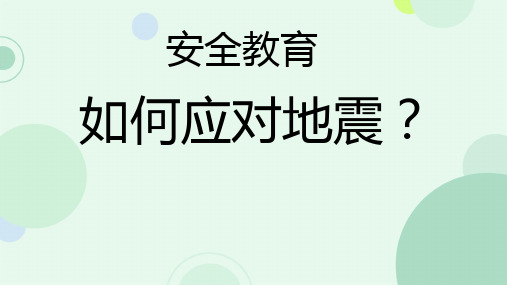 安全教育

如何应对地震？